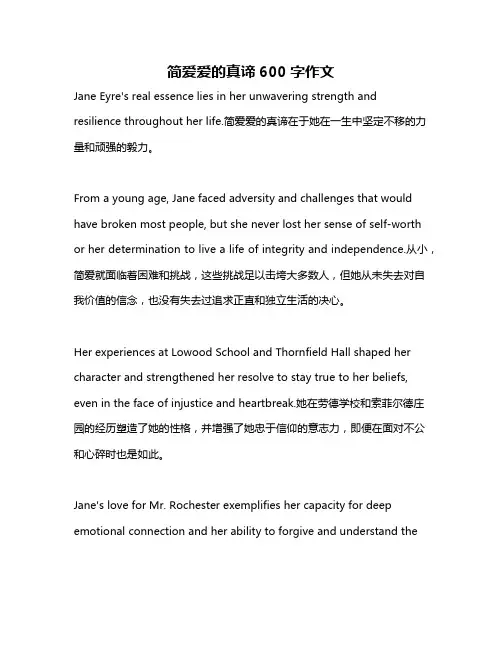 简爱爱的真谛 600 字作文

Jane Eyre's real essence lies in her unwavering strength and resilience throughout her life.简爱爱的真谛在于她在一生中坚定不移的力量和顽强的毅力。

From a young age, Jane faced adversity and challenges that would have broken most people, but she never lost her sense of self-worth or her determination to live a life of integrity and independence.从小，简爱就面临着困难和挑战，这些挑战足以击垮大多数人，但她从未失去对自我价值的信念，也没有失去过追求正直和独立生活的决心。

Her experiences at Lowood School and Thornfield Hall shaped her character and strengthened her resolve to stay true to her beliefs, even in the face of injustice and heartbreak.她在劳德学校和索菲尔德庄园的经历塑造了她的性格，并增强了她忠于信仰的意志力，即便在面对不公和心碎时也是如此。

Jane's love for Mr. Rochester exemplifies her capacity for deep emotional connection and her ability to forgive and understand the